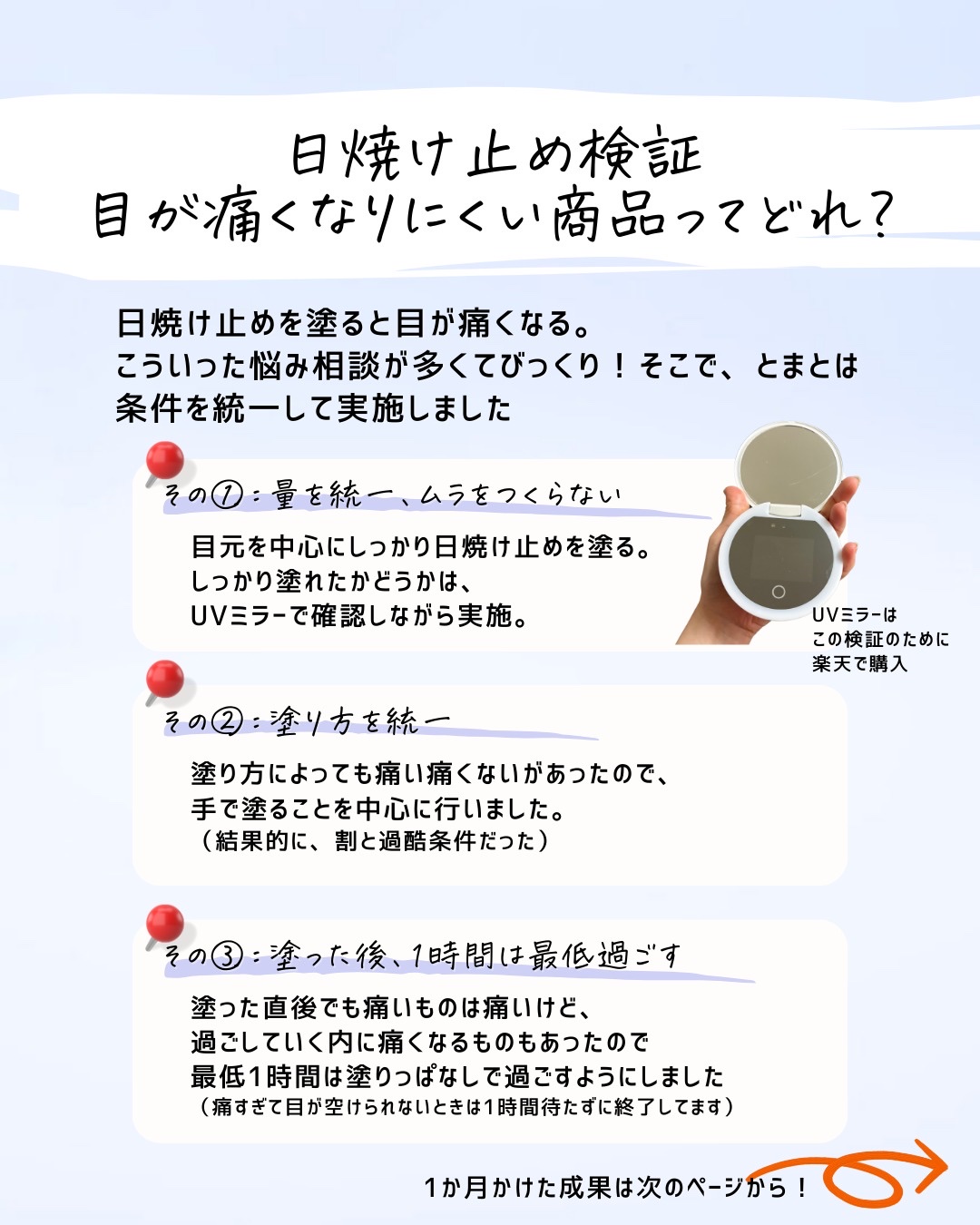 日焼け止め検証
目が痛くなりにくい商品ってどれ？

日焼け止めを塗ると目が痛くなる。
こういった悩み相談が多くてびっくり！そこで、とまとは
条件を統一して実施しました

その①：量を統一、ムラをつくらない

目元を中心にしっかり日焼け止めを塗る。
しっかり塗れたかどうかは、
UVミラーで確認しながら実施。

UVミラーは
この検証のために
楽天で購入

その②：塗り方を統一

塗り方によっても痛い痛くないがあったので、
手で塗ることを中心に行いました。
（結果的に、割と過酷条件だった）

その③：塗った後、1時間は最低過ごす

塗った直後でも痛いものは痛いけど、
過ごしていく内に痛くなるものもあったので
最低1時間は塗りっぱなしで過ごすようにしました
（痛すぎて目が空けられないときは1時間待たずに終了してます）

1か月かけた成果は次のページから！